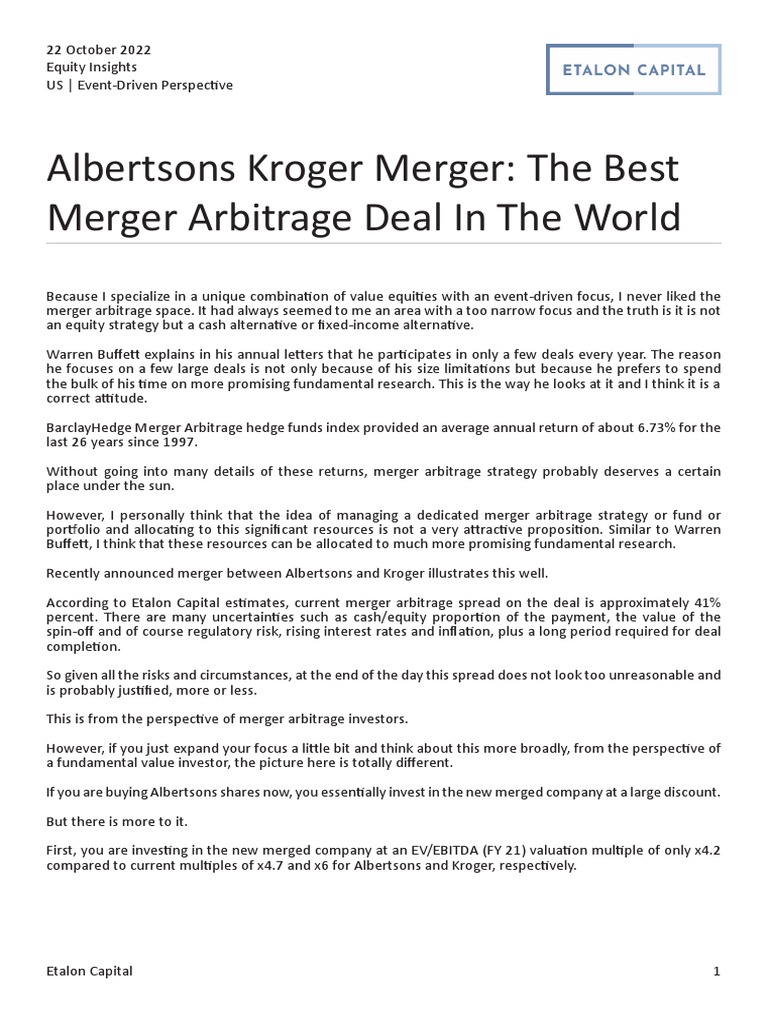 22 October 2022
Equity Insights
US | Event-Driven Perspective

ETALON CAPITAL

Albertsons Kroger Merger: The Best Merger Arbitrage Deal In The World

Because I specialize in a unique combination of value equities with an event-driven focus, I never liked the merger arbitrage space. It had always seemed to me an area with a too narrow focus and the truth is it is not an equity strategy but a cash alternative or fixed-income alternative.

Warren Buffett explains in his annual letters that he participates in only a few deals every year. The reason he focuses on a few large deals is not only because of his size limitations but because he prefers to spend the bulk of his time on more promising fundamental research. This is the way he looks at it and I think it is a correct attitude.

BarclayHedge Merger Arbitrage hedge funds index provided an average annual return of about 6.73% for the last 26 years since 1997.

Without going into many details of these returns, merger arbitrage strategy probably deserves a certain place under the sun.

However, I personally think that the idea of managing a dedicated merger arbitrage strategy or fund or portfolio and allocating to this significant resources is not a very attractive proposition. Similar to Warren Buffett, I think that these resources can be allocated to much more promising fundamental research.

Recently announced merger between Albertsons and Kroger illustrates this well.

According to Etalon Capital estimates, current merger arbitrage spread on the deal is approximately 41% percent. There are many uncertainties such as cash/equity proportion of the payment, the value of the spin-off and of course regulatory risk, rising interest rates and inflation, plus a long period required for deal completion.

So given all the risks and circumstances, at the end of the day this spread does not look too unreasonable and is probably justified, more or less.

This is from the perspective of merger arbitrage investors.

However, if you just expand your focus a little bit and think about this more broadly, from the perspective of a fundamental value investor, the picture here is totally different.

If you are buying Albertsons shares now, you essentially invest in the new merged company at a large discount.

But there is more to it.

First, you are investing in the new merged company at an EV/EBITDA (FY 21) valuation multiple of only x4.2 compared to current multiples of x4.7 and x6 for Albertsons and Kroger, respectively.

Etalon Capital

1